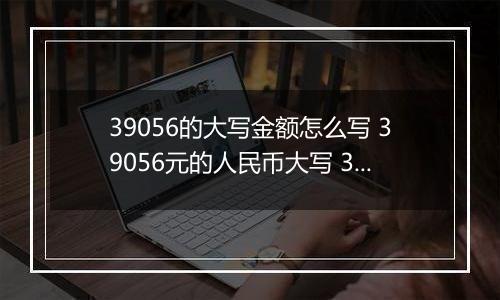 39056的大写金额怎么写 39056元的人民币大写 3...